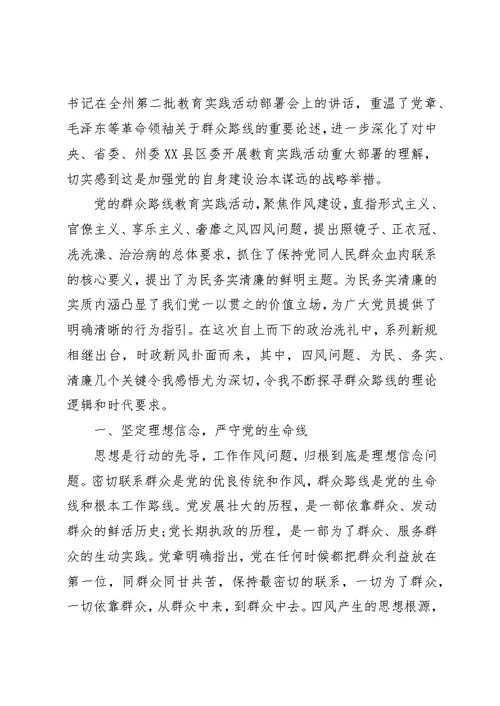 书记在全州第二批教育实践活动部署会上的讲话，重温了党章、毛泽东等革命领袖关于群众路线的重要论述，进一步深化了对中央、省委、州委XX县区委开展教育实践活动重大部署的理解，切实感到这是加强党的自身建设治本谋远的战略举措。

党的群众路线教育实践活动，聚焦作风建设，直指形式主义、官僚主义、享乐主义、奢靡之风四风问题，提出照镜子、正衣冠、洗洗澡、治治病的总体要求，抓住了保持党同人民群众血肉联系的核心要义，提出了为民务实清廉的鲜明主题。为民务实清廉的实质内涵凸显了我们党一以贯之的价值立场，为广大党员提供了明确清晰的行为指引。在这次自上而下的政治洗礼中，系列新规相继出台，时政新风扑面而来，其中，四风问题、为民、务实、清廉几个关键令我感悟尤为深切，令我不断探寻群众路线的理论逻辑和时代要求。

一、坚定理想信念，严守党的生命线

思想是行动的先导，工作作风问题，归根到底是理想信念问题。密切联系群众是党的优良传统和作风，群众路线是党的生命线和根本工作路线。党发展壮大的历程，是一部依靠群众、发动群众的鲜活历史;党长期执政的历程，是一部为了群众、服务群众的生动实践。党章明确指出，党在任何时候都把群众利益放在第一位，同群众同甘共苦，保持最密切的联系，一切为了群众，一切依靠群众，从群众中来，到群众中去。四风产生的思想根源，